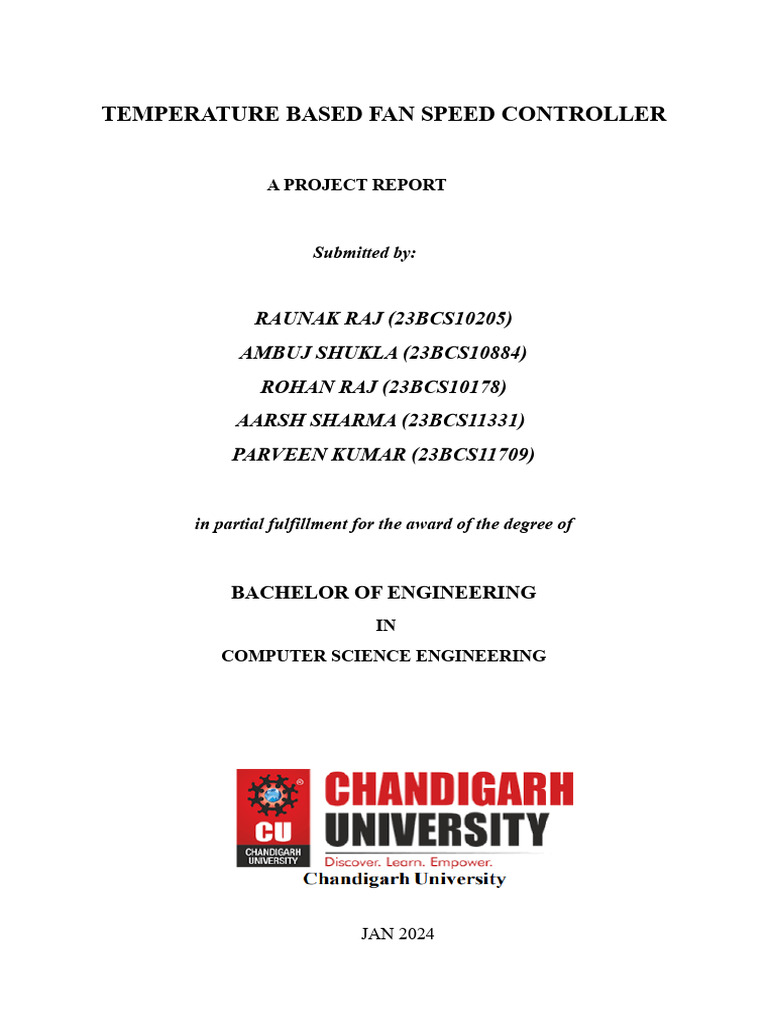 TEMPERATURE BASED FAN SPEED CONTROLLER

A PROJECT REPORT

Submitted by:

RAUNAK RAJ (23BCS10205)
AMBUJ SHUKLA (23BCS10884)
ROHAN RAJ (23BCS10178)
AARSH SHARMA (23BCS11331)
PARVEEN KUMAR (23BCS11709)

in partial fulfillment for the award of the degree of

BACHELOR OF ENGINEERING
IN
COMPUTER SCIENCE ENGINEERING

CU
CHANDIGARH UNIVERSITY
CHANDIGARH UNIVERSITY
Discover. Learn. Empower.
Chandigarh University

JAN 2024